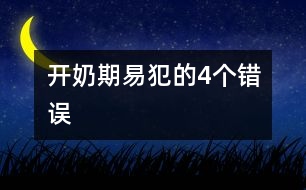 开奶期易犯的4个错误